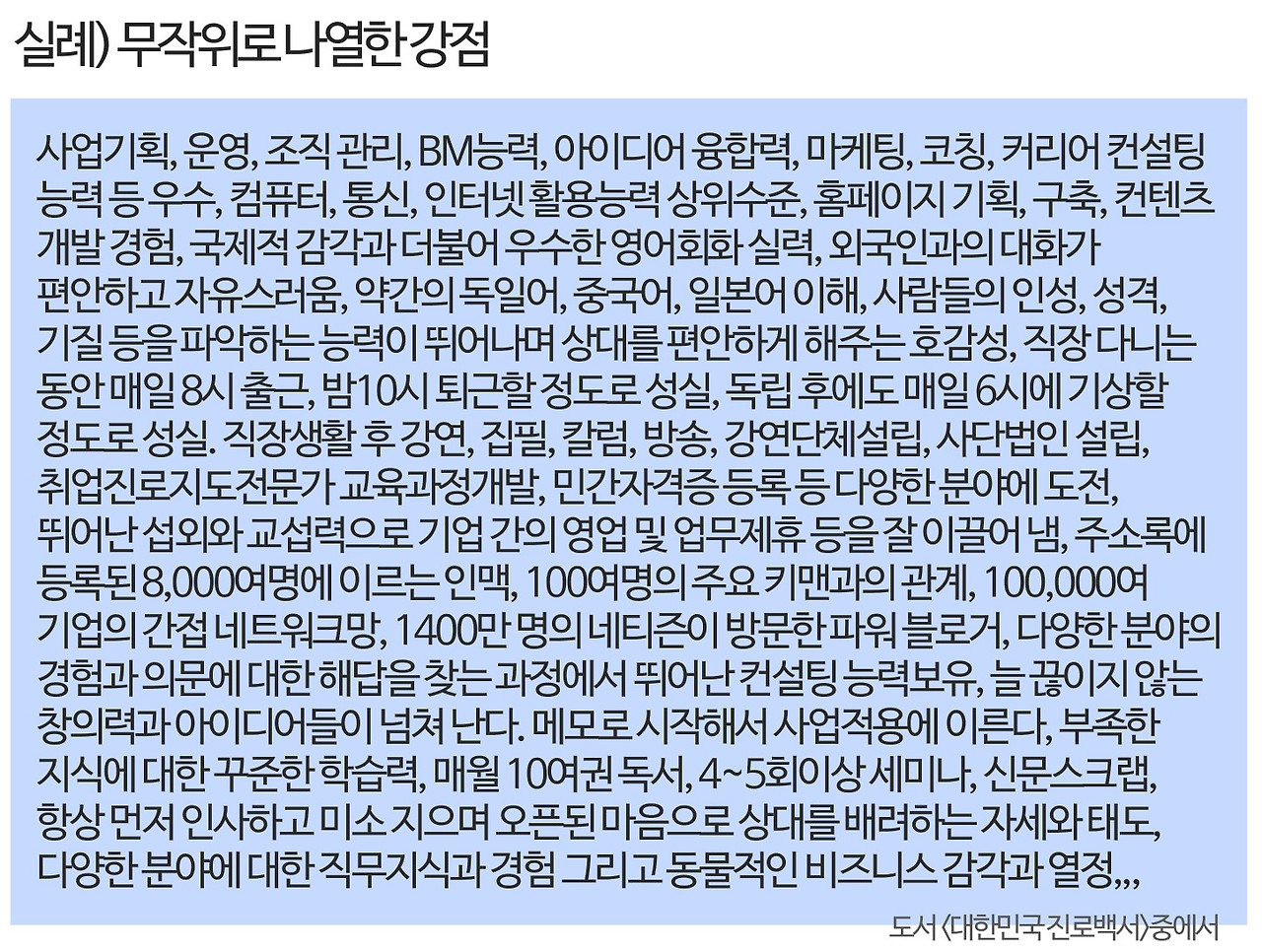 실례) 무작위로 나열한 강점

사업기획, 운영, 조직 관리, BM능력, 아이디어 융합력, 마케팅, 코칭, 커리어 컨설팅 능력 등 우수, 컴퓨터, 통신, 인터넷 활용능력 상위수준, 홈페이지 기획, 구축, 컨텐츠 개발 경험, 국제적 감각과 더불어 우수한 영어회화 실력, 외국인과의 대화가 편안하고 자유스러움, 약간의 독일어, 중국어, 일본어 이해, 사람들의 인성, 성격, 기질 등을 파악하는 능력이 뛰어나며 상대를 편안하게 해주는 호감성, 직장 다니는 동안 매일 8시 출근, 밤10시 퇴근할 정도로 성실, 독립 후에도 매일 6시에 기상할 정도로 성실. 직장생활 후 강연, 집필, 칼럼, 방송, 강연단체설립, 사단법인 설립, 취업진로지도전문가 교육과정개발, 민간자격증 등록 등 다양한 분야에 도전, 뛰어난 섭외와 교섭력으로 기업 간의 영업 및 업무제휴 등을 잘 이끌어 냄, 주소록에 등록된 8,000여명에 이르는 인맥, 100여명의 주요 키맨과의 관계, 100,000여 기업의 간접 네트워크망, 1400만 명의 네티즌이 방문한 파워 블로거, 다양한 분야의 경험과 의문에 대한 해답을 찾는 과정에서 뛰어난 컨설팅 능력보유, 늘 끊이지 않는 창의력과 아이디어들이 넘쳐 난다. 메모로 시작해서 사업적용에 이른다, 부족한 지식에 대한 꾸준한 학습력, 매월 10여권 독서, 4~5회이상 세미나, 신문스크랩, 항상 먼저 인사하고 미소 지으며 오픈된 마음으로 상대를 배려하는 자세와 태도, 다양한 분야에 대한 직무지식과 경험 그리고 동물적인 비즈니스 감각과 열정,,,

도서 <대한민국 진로백서>중에서